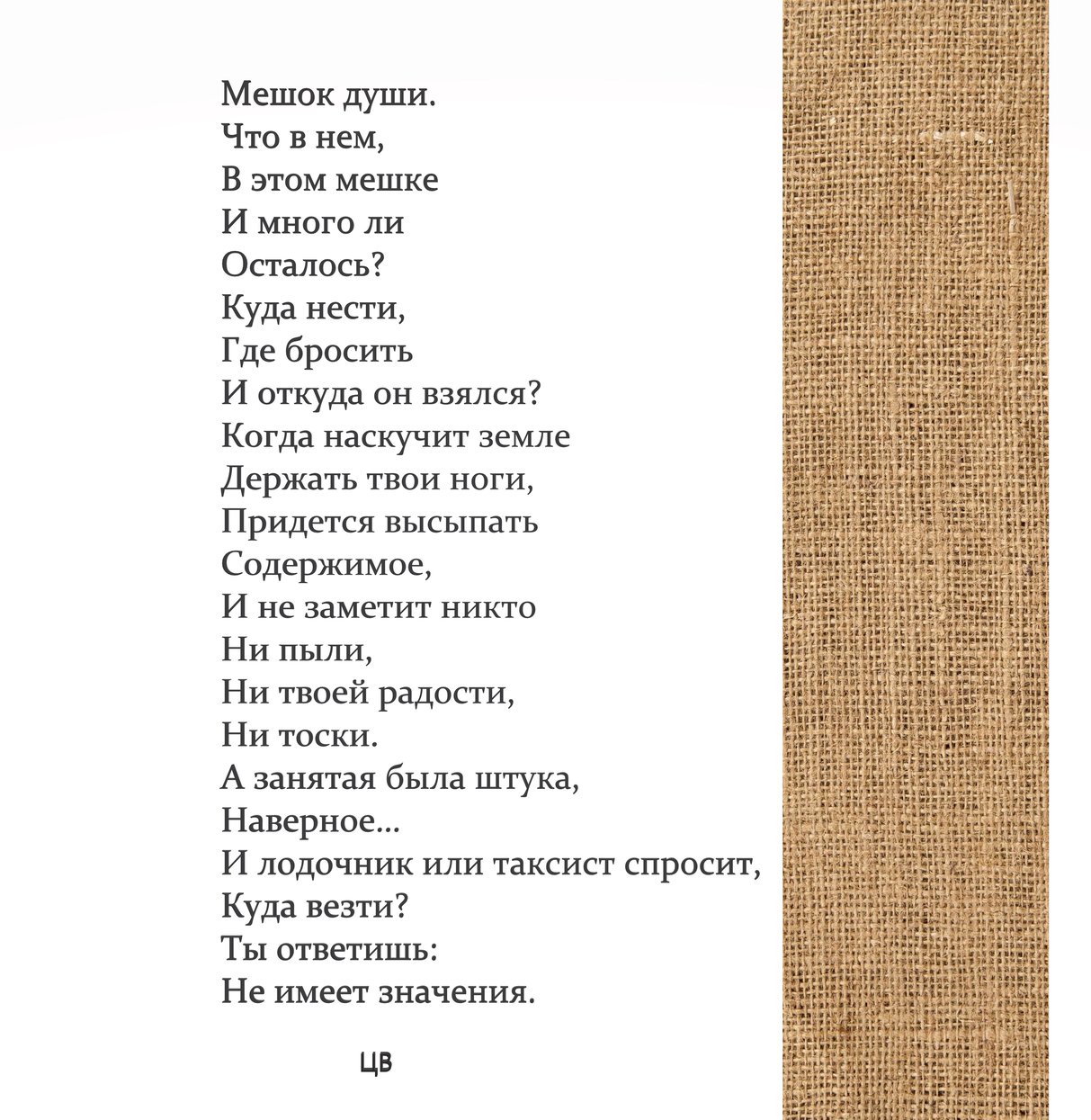 Мешок души.
Что в нем,
В этом мешке
И много ли
Осталось?
Куда нести,
Где бросить
И откуда он взялся?
Когда наскучит земле
Держать твои ноги,
Придется высыпать
Содержимое,
И не заметит никто
Ни пыли,
Ни твоей радости,
Ни тоски.
А занятая была штука,
Наверное...
И лодочник или таксист спросит,
Куда везти?
Ты ответишь:
Не имеет значения.

ЦВ